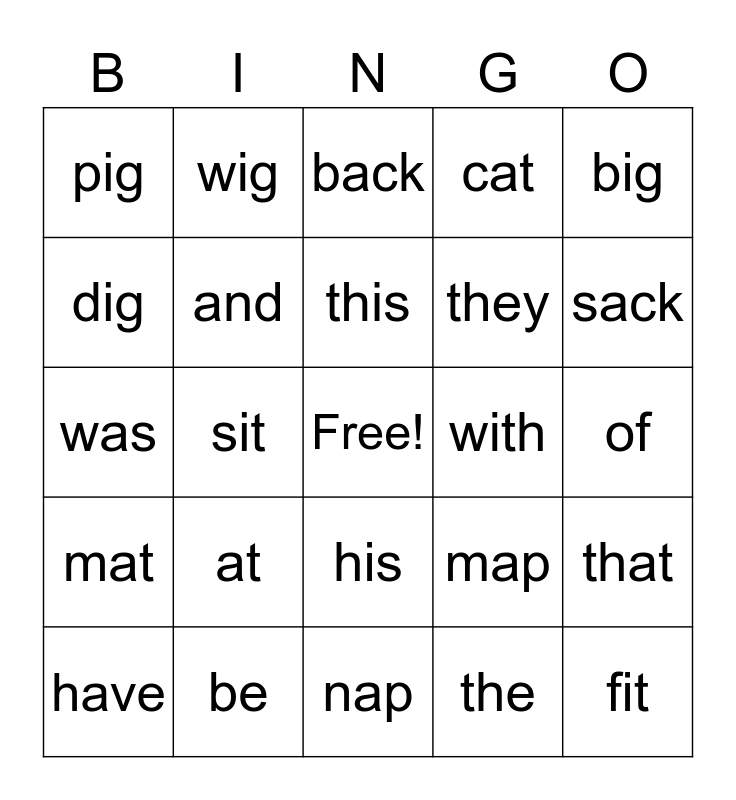 | B | I | N | G | O |
|---|---|---|---|---|
| pig | wig | back | cat | big |
| dig | and | this | they | sack |
| was | sit | Free! | with | of |
| mat | at | his | map | that |
| have | be | nap | the | fit |